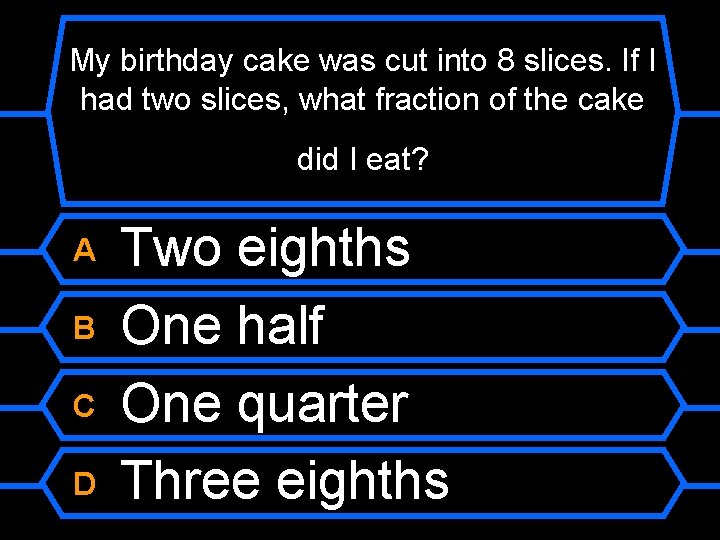 My birthday cake was cut into 8 slices. If I had two slices, what fraction of the cake did I eat?

A Two eighths

B One half

C One quarter

D Three eighths